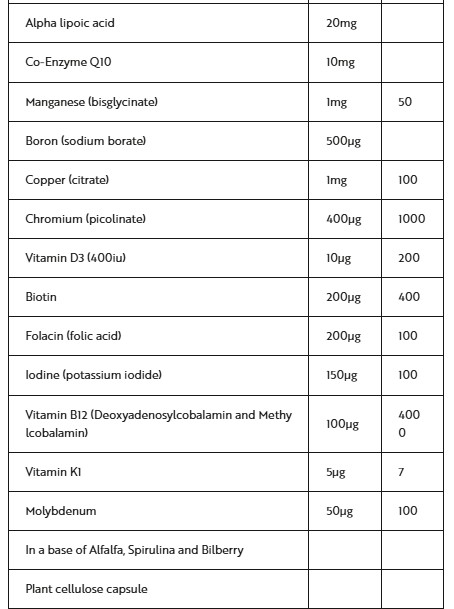 | | | |
|---|---|---|
| Alpha lipoic acid | 20mg | |
| Co-Enzyme Q10 | 10mg | |
| Manganese (bisglycinate) | 1mg | 50 |
| Boron (sodium borate) | 500µg | |
| Copper (citrate) | 1mg | 100 |
| Chromium (picolinate) | 400µg | 1000 |
| Vitamin D3 (400iu) | 10µg | 200 |
| Biotin | 200µg | 400 |
| Folacin (folic acid) | 200µg | 100 |
| Iodine (potassium iodide) | 150µg | 100 |
| Vitamin B12 (Deoxyadenosylcobalamin and Methy lcobalamin) | 100µg | 400 0 |
| Vitamin K1 | 5µg | 7 |
| Molybdenum | 50µg | 100 |
| In a base of Alfalfa, Spirulina and Bilberry | | |
| Plant cellulose capsule | | |